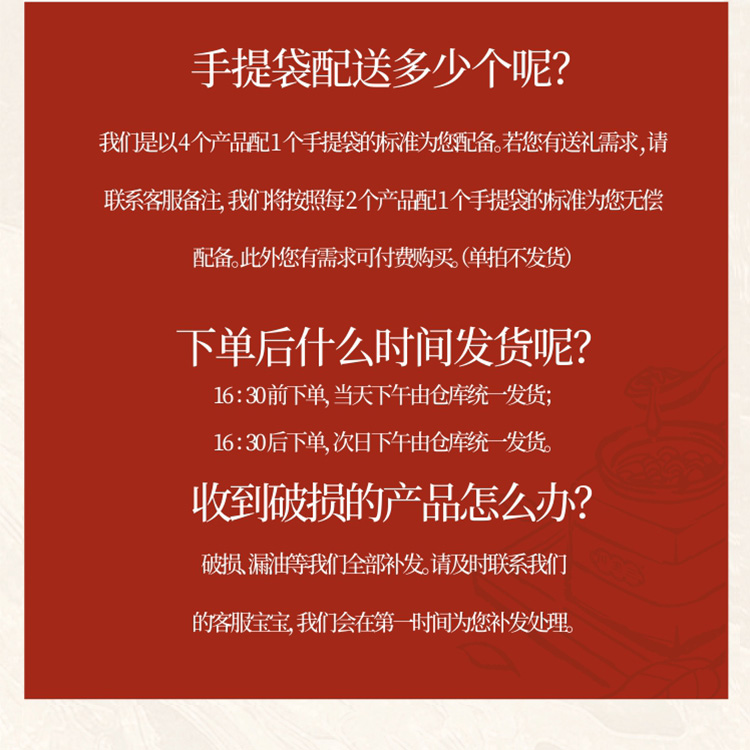 手提袋配送多少个呢?

我们是以4个产品配1个手提袋的标准为您配备。若您有送礼需求,请联系客服备注,我们将按照每2个产品配1个手提袋的标准为您无偿配备。此外您有需求可付费购买。(单拍不发货)

下单后什么时间发货呢?

16:30前下单,当天下午由仓库统一发货;

16:30后下单,次日下午由仓库统一发货。

收到破损的产品怎么办?

破损、漏油等我们全部补发。请及时联系我们的客服宝宝,我们会在第一时间为您补发处理。